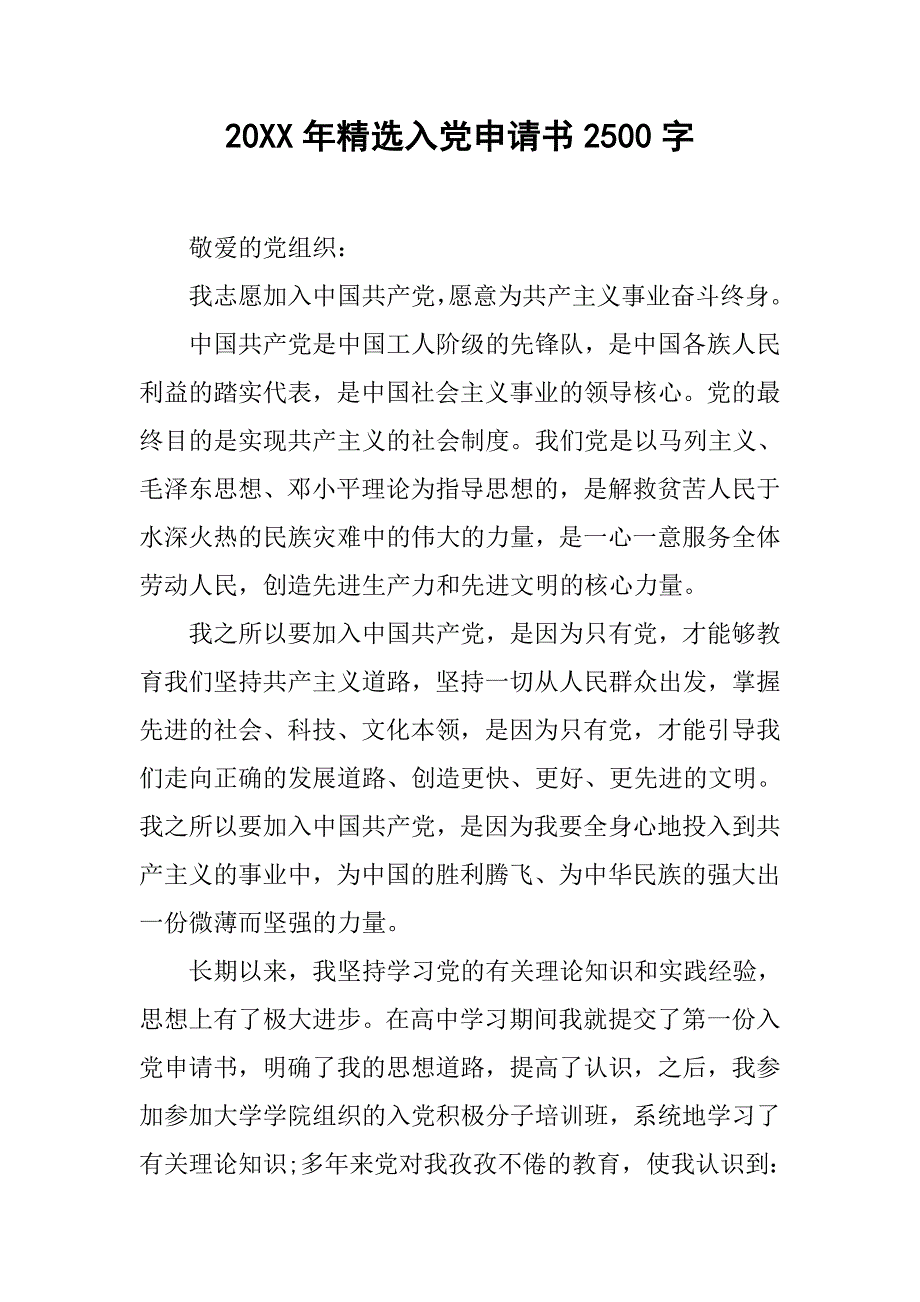 20XX 年精选入党申请书 2500 字

敬爱的党组织：

我志愿加入中国共产党,愿意为共产主义事业奋斗终身。

中国共产党是中国工人阶级的先锋队，是中国各族人民利益的踏实代表，是中国社会主义事业的领导核心。党的最终目的是实现共产主义的社会制度。我们党是以马列主义、毛泽东思想、邓小平理论为指导思想的，是解救贫苦人民于水深火热的民族灾难中的伟大的力量，是一心一意服务全体劳动人民，创造先进生产力和先进文明的核心力量。

我之所以要加入中国共产党，是因为只有党，才能够教育我们坚持共产主义道路，坚持一切从人民群众出发，掌握先进的社会、科技、文化本领，是因为只有党，才能引导我们走向正确的发展道路、创造更快、更好、更先进的文明。我之所以要加入中国共产党，是因为我要全身心地投入到共产主义的事业中，为中国的胜利腾飞、为中华民族的强大出一份微薄而坚强的力量。

长期以来，我坚持学习党的有关理论知识和实践经验，思想上有了极大进步。在高中学习期间我就提交了第一份入党申请书，明确了我的思想道路，提高了认识，之后，我参加参加大学学院组织的入党积极分子培训班，系统地学习了有关理论知识;多年来党对我孜孜不倦的教育，使我认识到：